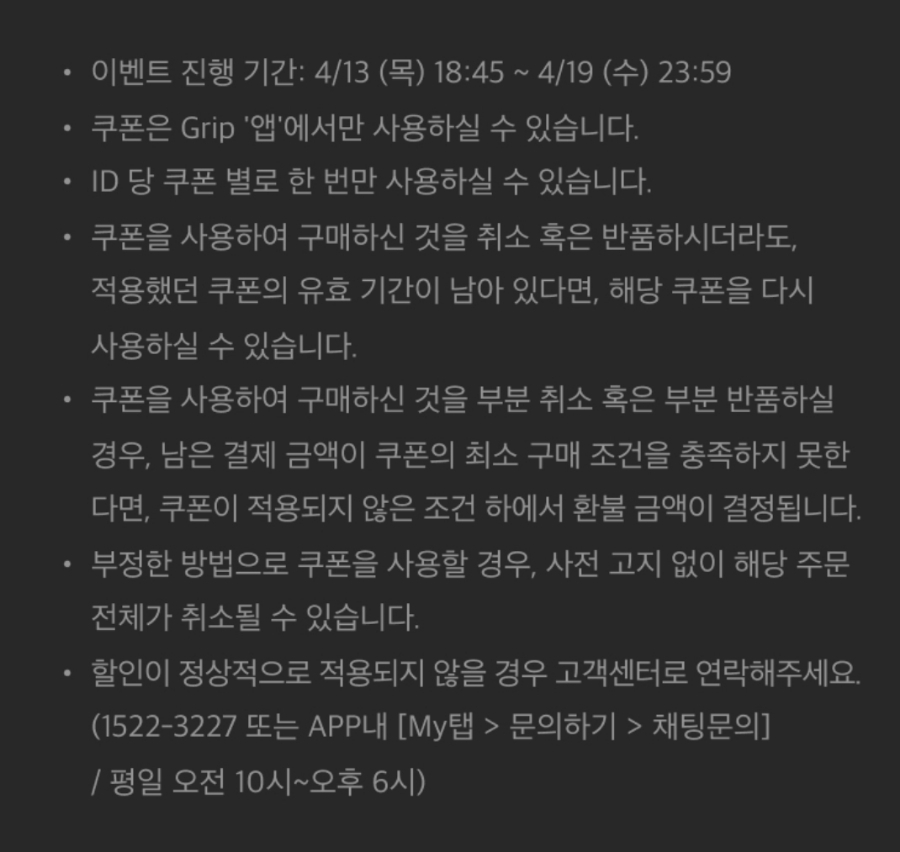 • 이벤트 진행 기간: 4/13 (목) 18:45 ~ 4/19 (수) 23:59
• 쿠폰은 Grip '앱'에서만 사용하실 수 있습니다.
• ID 당 쿠폰 별로 한 번만 사용하실 수 있습니다.
• 쿠폰을 사용하여 구매하신 것을 취소 혹은 반품하시더라도, 적용했던 쿠폰의 유효 기간이 남아 있다면, 해당 쿠폰을 다시 사용하실 수 있습니다.
• 쿠폰을 사용하여 구매하신 것을 부분 취소 혹은 부분 반품하실 경우, 남은 결제 금액이 쿠폰의 최소 구매 조건을 충족하지 못한다면, 쿠폰이 적용되지 않은 조건 하에서 환불 금액이 결정됩니다.
• 부정한 방법으로 쿠폰을 사용할 경우, 사전 고지 없이 해당 주문 전체가 취소될 수 있습니다.
• 할인이 정상적으로 적용되지 않을 경우 고객센터로 연락해주세요. (1522-3227 또는 APP내 [My탭 > 문의하기 > 채팅문의] / 평일 오전 10시~오후 6시)